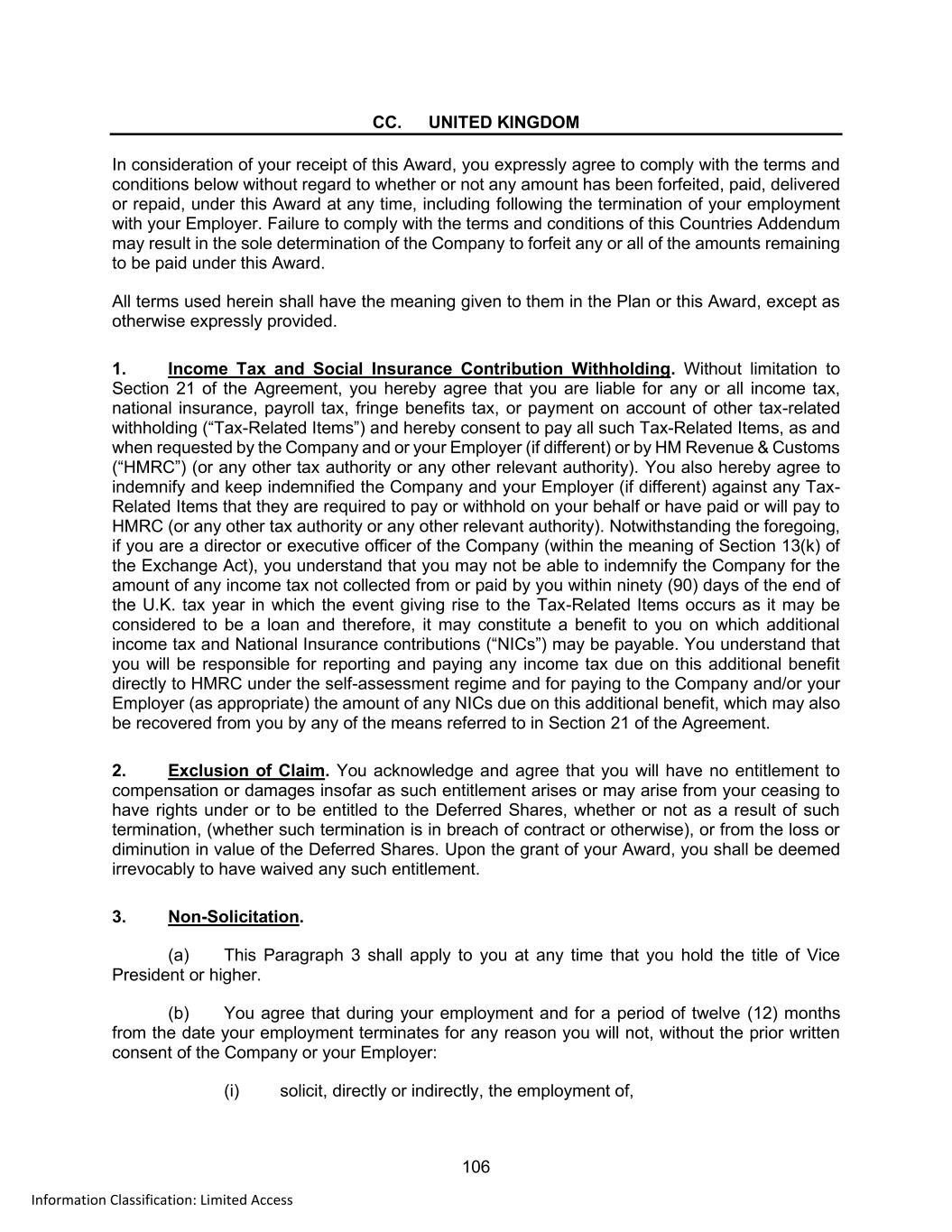 CC. UNITED KINGDOM

In consideration of your receipt of this Award, you expressly agree to comply with the terms and conditions below without regard to whether or not any amount has been forfeited, paid, delivered or repaid, under this Award at any time, including following the termination of your employment with your Employer. Failure to comply with the terms and conditions of this Countries Addendum may result in the sole determination of the Company to forfeit any or all of the amounts remaining to be paid under this Award.

All terms used herein shall have the meaning given to them in the Plan or this Award, except as otherwise expressly provided.

1. Income Tax and Social Insurance Contribution Withholding. Without limitation to Section 21 of the Agreement, you hereby agree that you are liable for any or all income tax, national insurance, payroll tax, fringe benefits tax, or payment on account of other tax-related withholding (“Tax-Related Items”) and hereby consent to pay all such Tax-Related Items, as and when requested by the Company and or your Employer (if different) or by HM Revenue & Customs (“HMRC”) (or any other tax authority or any other relevant authority). You also hereby agree to indemnify and keep indemnified the Company and your Employer (if different) against any Tax-Related Items that they are required to pay or withhold on your behalf or have paid or will pay to HMRC (or any other tax authority or any other relevant authority). Notwithstanding the foregoing, if you are a director or executive officer of the Company (within the meaning of Section 13(k) of the Exchange Act), you understand that you may not be able to indemnify the Company for the amount of any income tax not collected from or paid by you within ninety (90) days of the end of the U.K. tax year in which the event giving rise to the Tax-Related Items occurs as it may be considered to be a loan and therefore, it may constitute a benefit to you on which additional income tax and National Insurance contributions (“NICs”) may be payable. You understand that you will be responsible for reporting and paying any income tax due on this additional benefit directly to HMRC under the self-assessment regime and for paying to the Company and/or your Employer (as appropriate) the amount of any NICs due on this additional benefit, which may also be recovered from you by any of the means referred to in Section 21 of the Agreement.

2. Exclusion of Claim. You acknowledge and agree that you will have no entitlement to compensation or damages insofar as such entitlement arises or may arise from your ceasing to have rights under or to be entitled to the Deferred Shares, whether or not as a result of such termination, (whether such termination is in breach of contract or otherwise), or from the loss or diminution in value of the Deferred Shares. Upon the grant of your Award, you shall be deemed irrevocably to have waived any such entitlement.

3. Non-Solicitation.

(a) This Paragraph 3 shall apply to you at any time that you hold the title of Vice President or higher.

(b) You agree that during your employment and for a period of twelve (12) months from the date your employment terminates for any reason you will not, without the prior written consent of the Company or your Employer:

(i) solicit, directly or indirectly, the employment of,

106

Information Classification: Limited Access